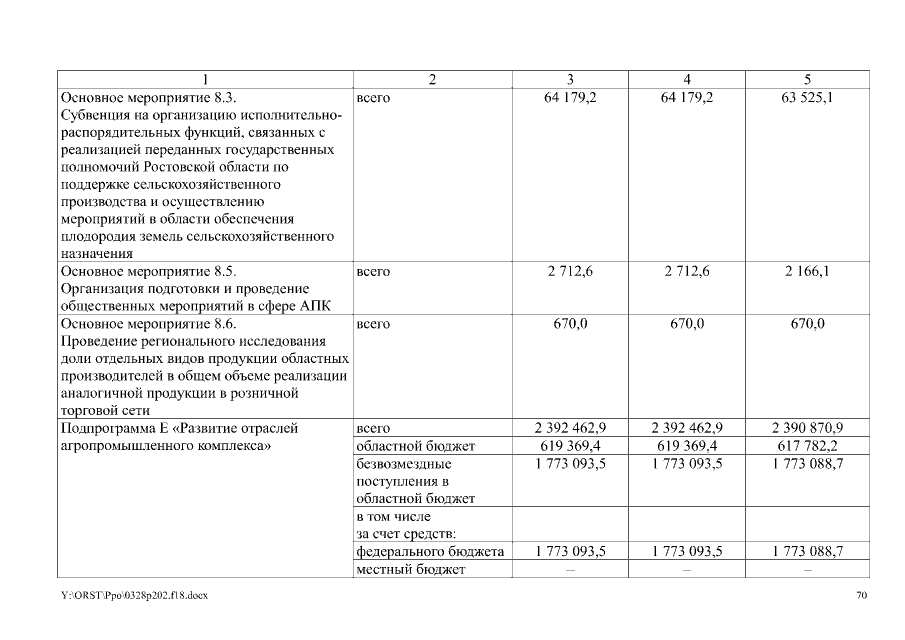 | 1 | 2 | 3 | 4 | 5 |
|---|---|---|---|---|
| Основное мероприятие 8.3. Субвенция на организацию исполнительно-распорядительных функций, связанных с реализацией переданных государственных полномочий Ростовской области по поддержке сельскохозяйственного производства и осуществлению мероприятий в области обеспечения плодородия земель сельскохозяйственного назначения | всего | 64 179,2 | 64 179,2 | 63 525,1 |
| Основное мероприятие 8.5. Организация подготовки и проведение общественных мероприятий в сфере АПК | всего | 2 712,6 | 2 712,6 | 2 166,1 |
| Основное мероприятие 8.6. Проведение регионального исследования доли отдельных видов продукции областных производителей в общем объеме реализации аналогичной продукции в розничной торговой сети | всего | 670,0 | 670,0 | 670,0 |
| Подпрограмма Е «Развитие отраслей агропромышленного комплекса» | всего | 2 392 462,9 | 2 392 462,9 | 2 390 870,9 |
| | областной бюджет | 619 369,4 | 619 369,4 | 617 782,2 |
| | безвозмездные поступления в областной бюджет | 1 773 093,5 | 1 773 093,5 | 1 773 088,7 |
| | в том числе за счет средств: | | | |
| | федерального бюджета | 1 773 093,5 | 1 773 093,5 | 1 773 088,7 |
| | местный бюджет | – | – | – |

Y:\ORST\Ppo\0328p202.f18.docx

70